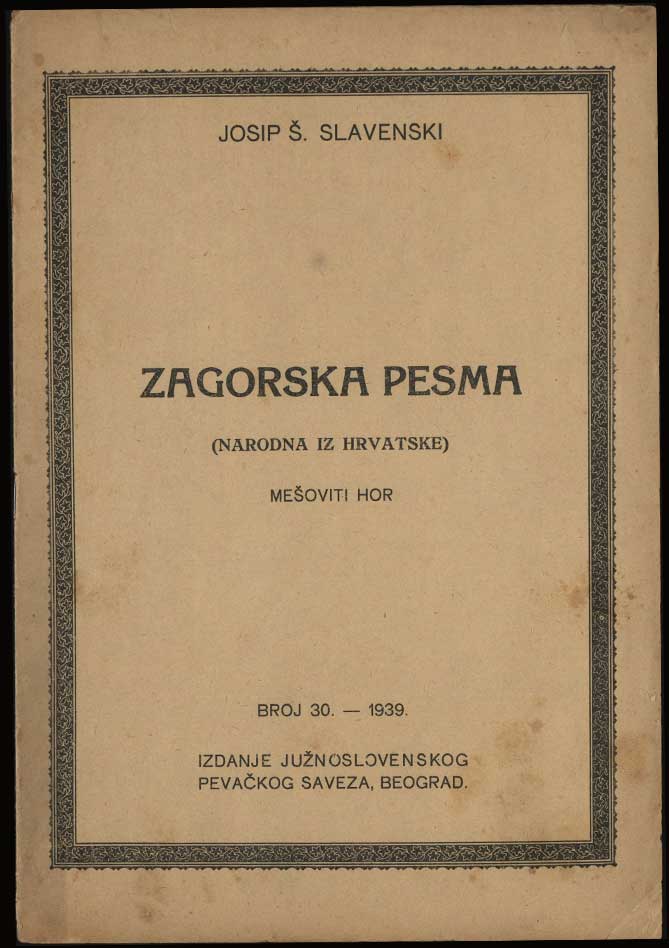 JOSIP Š. SLAVENSKI

ZAGORSKA PESMA

(NARODNA IZ HRVATSKE)

MEŠOVITI HOR

BROJ 30. — 1939.

IZDANJE JUŽNOSLOVENSKOG PEVAČKOG SAVEZA, BEOGRAD.